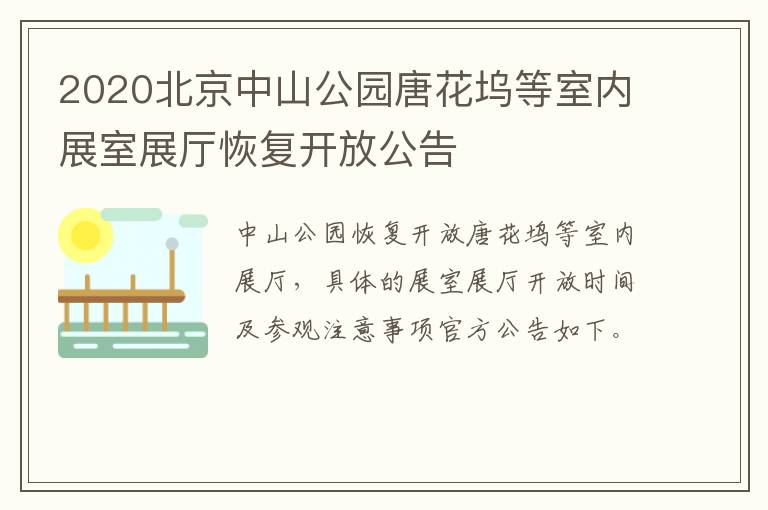 2020北京中山公园唐花坞等室内展室展厅恢复开放公告

中山公园恢复开放唐花坞等室内展厅，具体的展室展厅开放时间及参观注意事项官方公告如下。